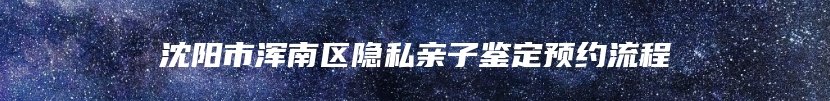 沈阳市浑南区隐私亲子鉴定预约流程